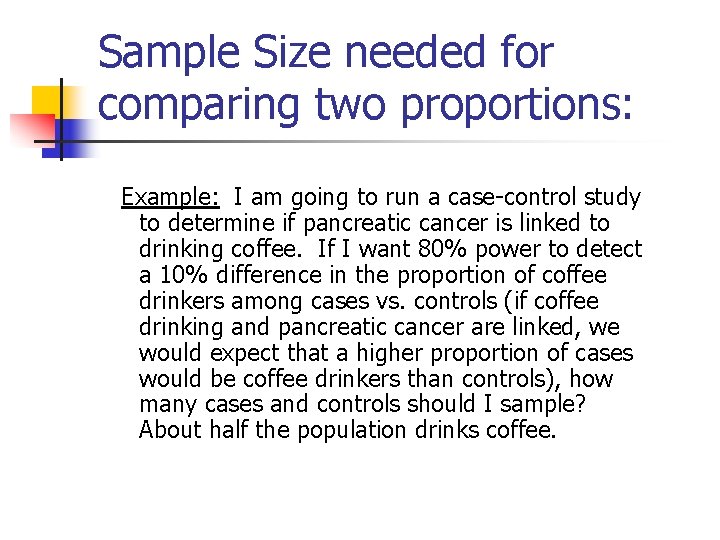 Sample Size needed for comparing two proportions:

Example: I am going to run a case-control study to determine if pancreatic cancer is linked to drinking coffee. If I want 80% power to detect a 10% difference in the proportion of coffee drinkers among cases vs. controls (if coffee drinking and pancreatic cancer are linked, we would expect that a higher proportion of cases would be coffee drinkers than controls), how many cases and controls should I sample? About half the population drinks coffee.